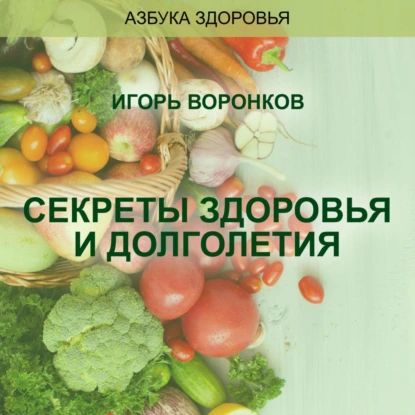 АЗБУКА ЗДОРОВЬЯ

ИГОРЬ ВОРОНКОВ

СЕКРЕТЫ ЗДОРОВЬЯ И ДОЛГОЛЕТИЯ